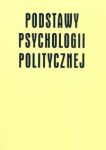 PODSTAWY
PSYCHOLOGII
POLITYCZNEJ